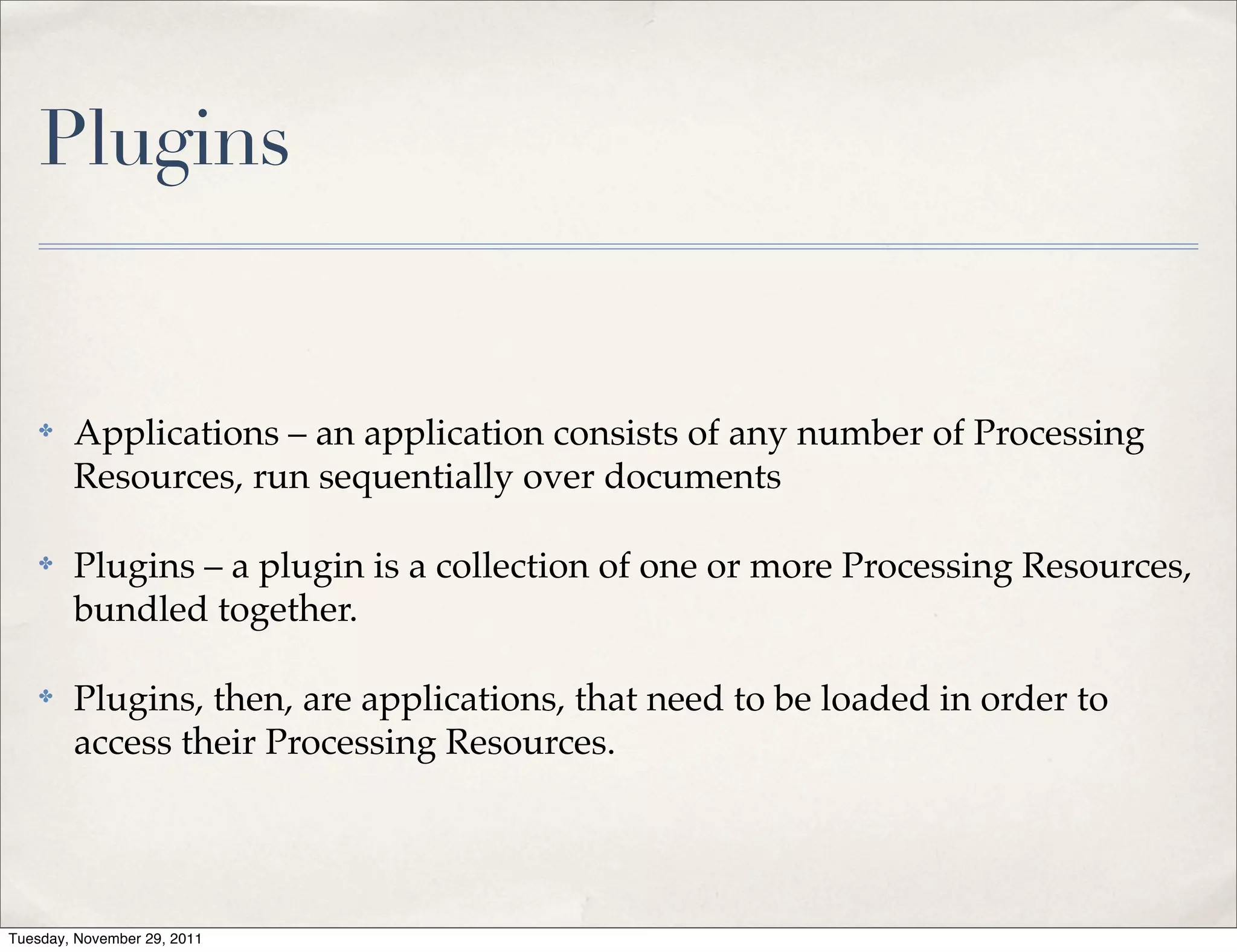 Plugins

✤ Applications – an application consists of any number of Processing Resources, run sequentially over documents

✤ Plugins – a plugin is a collection of one or more Processing Resources, bundled together.

✤ Plugins, then, are applications, that need to be loaded in order to access their Processing Resources.

Tuesday, November 29, 2011